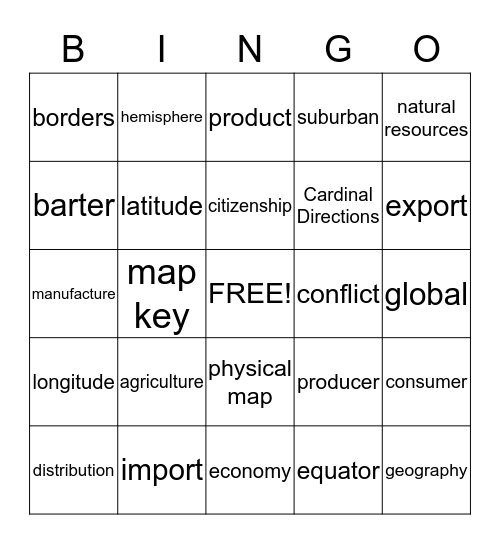 | B | I | N | G | O |
|---|---|---|---|---|
| borders | hemisphere | product | suburban | natural resources |
| barter | latitude | citizenship | Cardinal Directions | export |
| manufacture | map key | FREE! | conflict | global |
| longitude | agriculture | physical map | producer | consumer |
| distribution | import | economy | equator | geography |